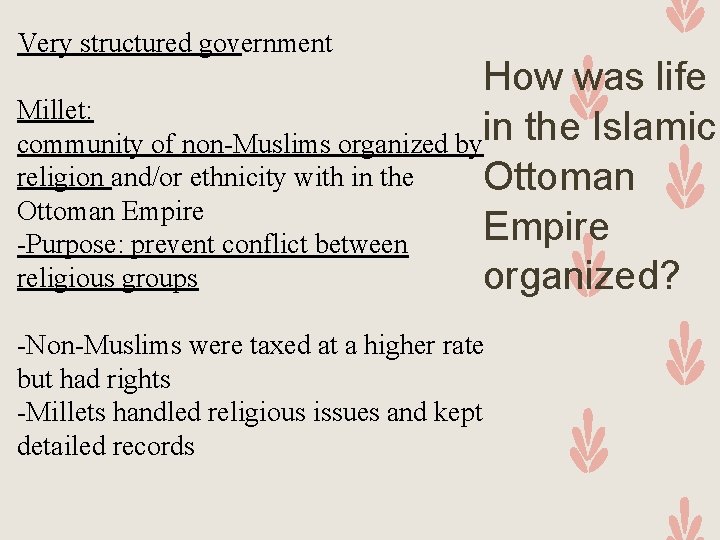 Very structured government

Millet:
community of non-Muslims organized by religion and/or ethnicity with in the Ottoman Empire
-Purpose: prevent conflict between religious groups

-Non-Muslims were taxed at a higher rate but had rights
-Millets handled religious issues and kept detailed records

How was life in the Islamic Ottoman Empire organized?